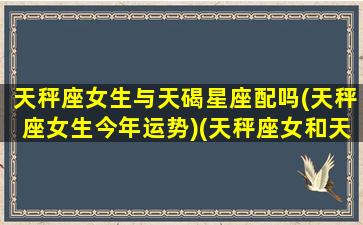 天秤座女生与天碣星座配吗(天秤座女生今年运势)(天秤座女和天